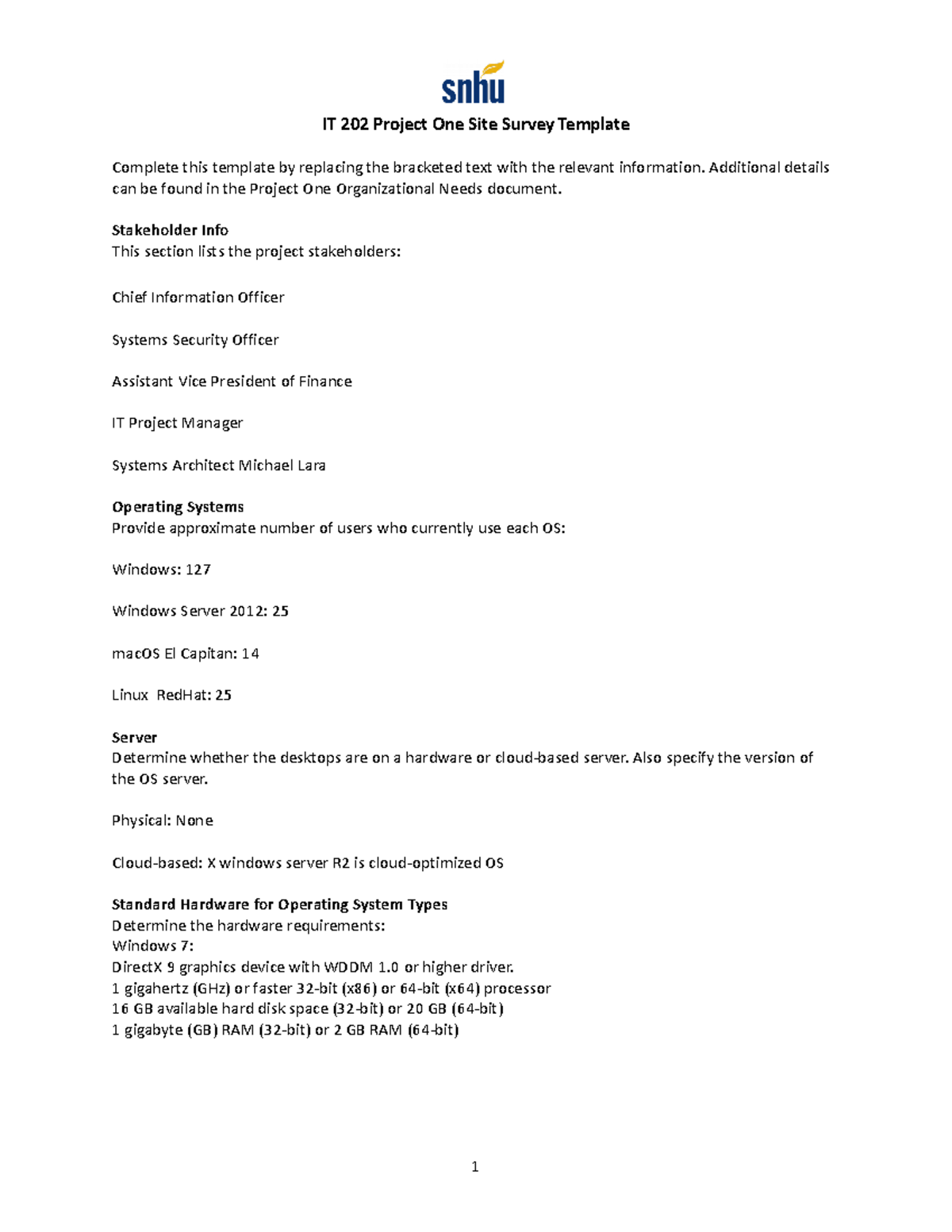 snhu

IT 202 Project One Site Survey Template

Complete this template by replacing the bracketed text with the relevant information. Additional details can be found in the Project One Organizational Needs document.

Stakeholder Info
This section lists the project stakeholders:

Chief Information Officer

Systems Security Officer

Assistant Vice President of Finance

IT Project Manager

Systems Architect Michael Lara

Operating Systems
Provide approximate number of users who currently use each OS:

Windows: 127

Windows Server 2012: 25

macOS El Capitan: 14

Linux RedHat: 25

Server
Determine whether the desktops are on a hardware or cloud-based server. Also specify the version of the OS server.

Physical: None

Cloud-based: X windows server R2 is cloud-optimized OS

Standard Hardware for Operating System Types
Determine the hardware requirements:
Windows 7:
DirectX 9 graphics device with WDDM 1.0 or higher driver.
1 gigahertz (GHz) or faster 32-bit (x86) or 64-bit (x64) processor
16 GB available hard disk space (32-bit) or 20 GB (64-bit)
1 gigabyte (GB) RAM (32-bit) or 2 GB RAM (64-bit)

1